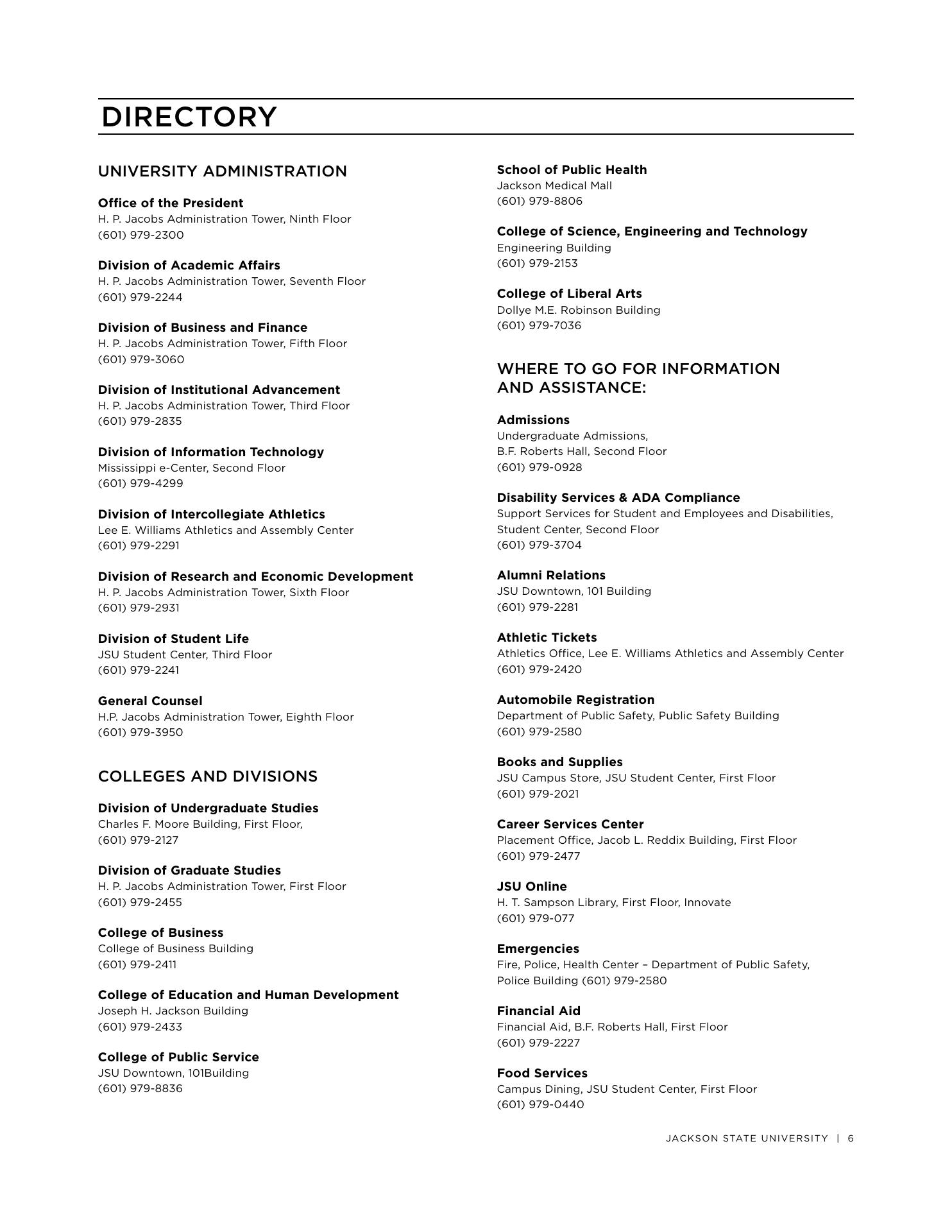 DIRECTORY

UNIVERSITY ADMINISTRATION

Office of the President
H. P. Jacobs Administration Tower, Ninth Floor
(601) 979-2300

Division of Academic Affairs
H. P. Jacobs Administration Tower, Seventh Floor
(601) 979-2244

Division of Business and Finance
H. P. Jacobs Administration Tower, Fifth Floor
(601) 979-3060

Division of Institutional Advancement
H. P. Jacobs Administration Tower, Third Floor
(601) 979-2835

Division of Information Technology
Mississippi e-Center, Second Floor
(601) 979-4299

Division of Intercollegiate Athletics
Lee E. Williams Athletics and Assembly Center
(601) 979-2291

Division of Research and Economic Development
H. P. Jacobs Administration Tower, Sixth Floor
(601) 979-2931

Division of Student Life
JSU Student Center, Third Floor
(601) 979-2241

General Counsel
H.P. Jacobs Administration Tower, Eighth Floor
(601) 979-3950

COLLEGES AND DIVISIONS

Division of Undergraduate Studies
Charles F. Moore Building, First Floor,
(601) 979-2127

Division of Graduate Studies
H. P. Jacobs Administration Tower, First Floor
(601) 979-2455

College of Business
College of Business Building
(601) 979-2411

College of Education and Human Development
Joseph H. Jackson Building
(601) 979-2433

College of Public Service
JSU Downtown, 101Building
(601) 979-8836

School of Public Health
Jackson Medical Mall
(601) 979-8806

College of Science, Engineering and Technology
Engineering Building
(601) 979-2153

College of Liberal Arts
Dollye M.E. Robinson Building
(601) 979-7036

WHERE TO GO FOR INFORMATION AND ASSISTANCE:

Admissions
Undergraduate Admissions,
B.F. Roberts Hall, Second Floor
(601) 979-0928

Disability Services & ADA Compliance
Support Services for Student and Employees and Disabilities,
Student Center, Second Floor
(601) 979-3704

Alumni Relations
JSU Downtown, 101 Building
(601) 979-2281

Athletic Tickets
Athletics Office, Lee E. Williams Athletics and Assembly Center
(601) 979-2420

Automobile Registration
Department of Public Safety, Public Safety Building
(601) 979-2580

Books and Supplies
JSU Campus Store, JSU Student Center, First Floor
(601) 979-2021

Career Services Center
Placement Office, Jacob L. Reddix Building, First Floor
(601) 979-2477

JSU Online
H. T. Sampson Library, First Floor, Innovate
(601) 979-077

Emergencies
Fire, Police, Health Center – Department of Public Safety,
Police Building (601) 979-2580

Financial Aid
Financial Aid, B.F. Roberts Hall, First Floor
(601) 979-2227

Food Services
Campus Dining, JSU Student Center, First Floor
(601) 979-0440

JACKSON STATE UNIVERSITY | 6